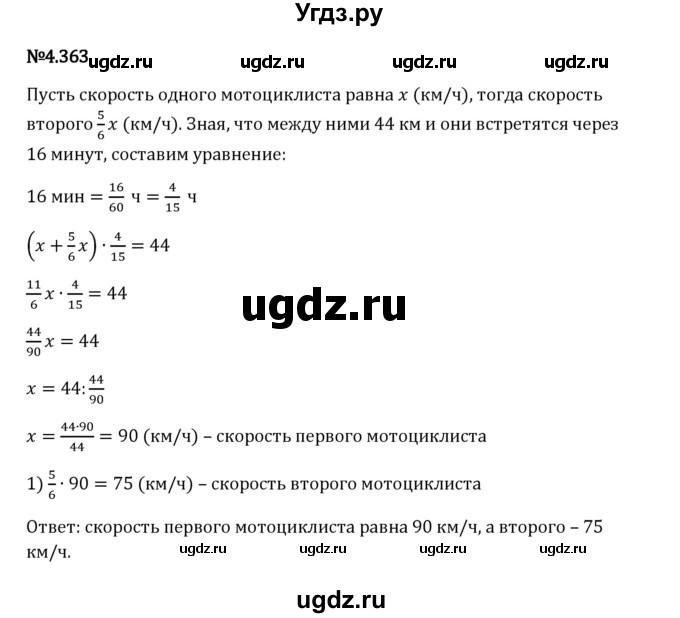 Угдз.ру

№4.363 ugdz.ru ugdz.ru ugdz.ru ugdz.ru

Пусть скорость одного мотоциклиста равна $x$ (км/ч), тогда скорость второго $\frac{5}{6}x$ (км/ч). Зная, что между ними 44 км и они встретятся через 16 минут, составим уравнение:

$16$ мин $= \frac{16}{60}$ ч $= \frac{4}{15}$ ч

$\left(x + \frac{5}{6}x\right) \cdot \frac{4}{15} = 44$

$\frac{11}{6}x \cdot \frac{4}{15} = 44$

ugdz.ru

$\frac{44}{90}x = 44$

$x = 44 : \frac{44}{90}$

$x = \frac{44 \cdot 90}{44} = 90$ (км/ч) – скорость первого мотоциклиста

1) $\frac{5}{6} \cdot 90 = 75$ (км/ч) – скорость второго мотоциклиста

Ответ: скорость первого мотоциклиста равна 90 км/ч, а второго – 75 км/ч.

ugdz.ru ugdz.ru ugdz.ru ugdz.ru

ugdz.ru